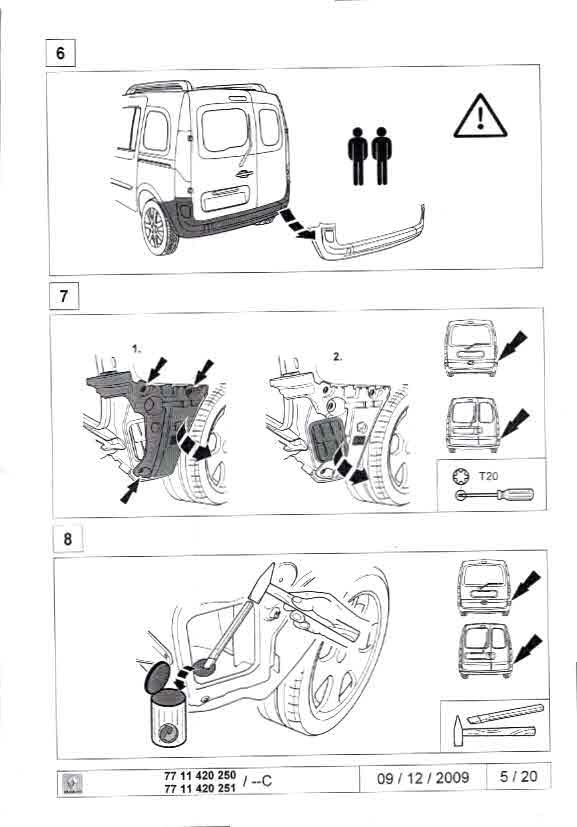 6

7

1.

2.

T20

8

77 11 420 250
77 11 420 251 / --C

09 / 12 / 2009

5 / 20